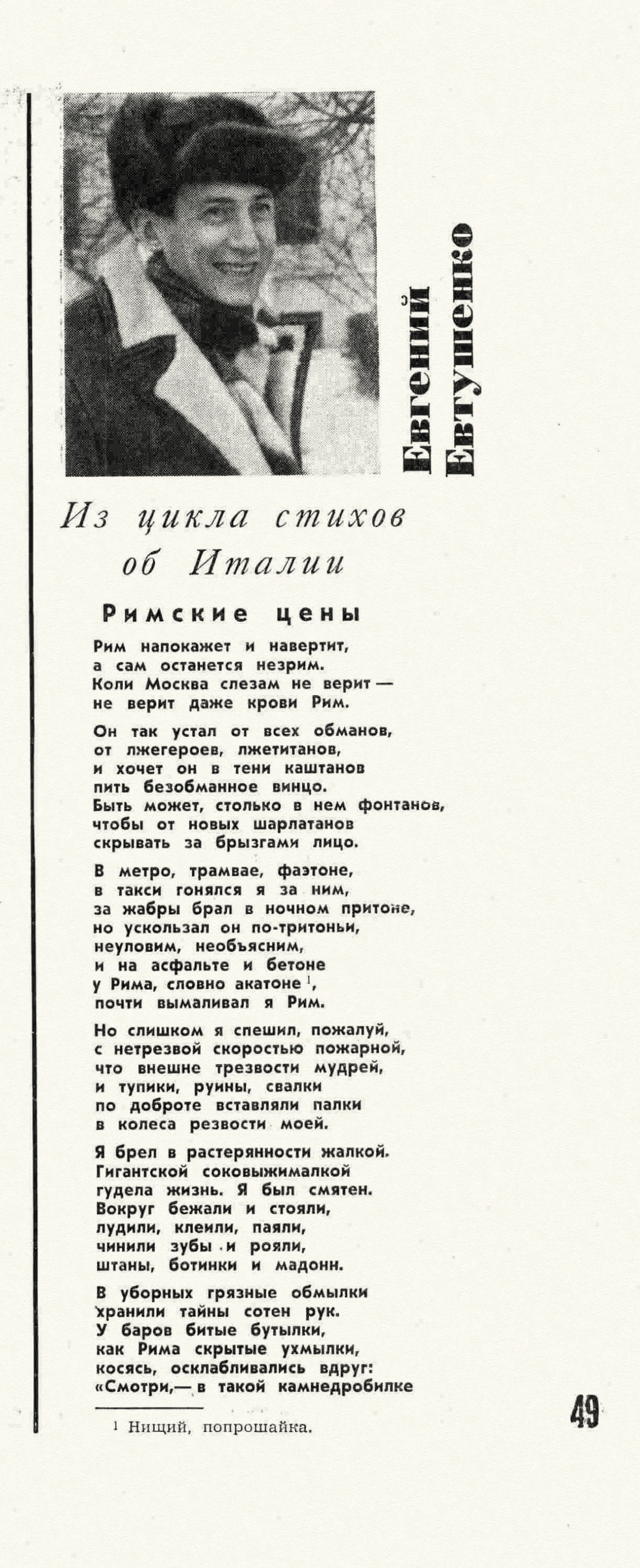 Евгений Евтушенко

Из цикла стихов об Италии

Римские цены

Рим напокажет и навертит,
а сам останется незрим.
Коли Москва слезам не верит —
не верит даже крови Рим.

Он так устал от всех обманов,
от лжегероев, лжетитанов,
и хочет он в тени каштанов
пить безобманное винцо.
Быть может, столько в нем фонтанов,
чтобы от новых шарлатанов
скрывать за брызгами лицо.

В метро, трамвае, фаэтоне,
в такси гонялся я за ним,
за жабры брал в ночном притоне,
но ускользал он по-тритоньи,
неуловим, необъясним,
и на асфальте и бетоне
у Рима, словно акатоне $^1$,
почти вымаливал я Рим.

Но слишком я спешил, пожалуй,
с нетрезвой скоростью пожарной,
что внешне трезвости мудрей,
и тупики, руины, свалки
по доброте вставляли палки
в колеса резвости моей.

Я брел в растерянности жалкой.
Гигантской соковыжималкой
гудела жизнь. Я был смятен.
Вокруг бежали и стояли,
лудили, клеили, паяли,
чинили зубы и рояли,
штаны, ботинки и мадонн.

В уборных грязные обмылки
хранили тайны сотен рук.
У баров битые бутылки,
как Рима скрытые ухмылки,
косясь, осклабливались вдруг:
«Смотри,— в такой камнедробилке

$^1$ Нищий, попрошайка.

49